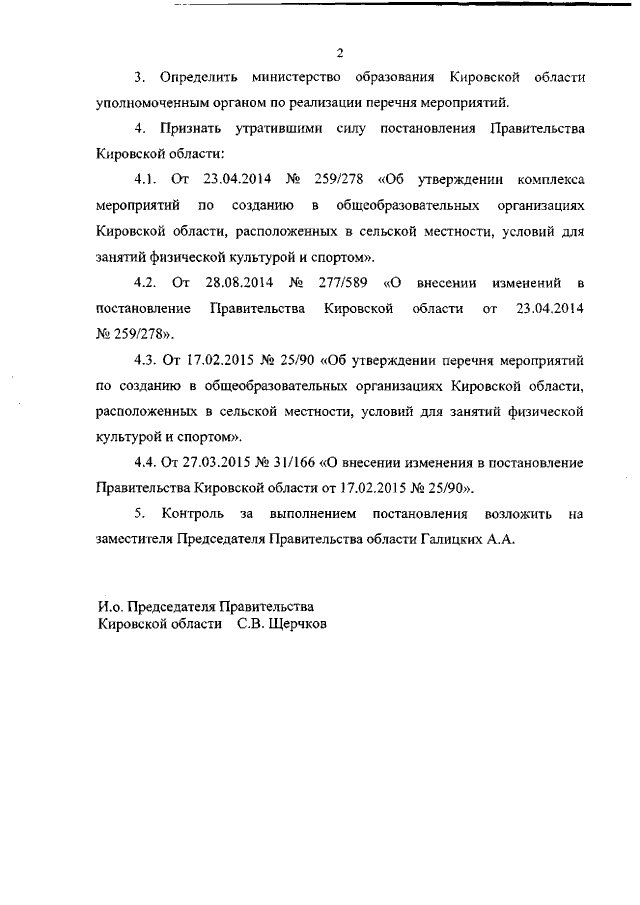 2

3. Определить министерство образования Кировской области уполномоченным органом по реализации перечня мероприятий.

4. Признать утратившими силу постановления Правительства Кировской области:

4.1. От 23.04.2014 № 259/278 «Об утверждении комплекса мероприятий по созданию в общеобразовательных организациях Кировской области, расположенных в сельской местности, условий для занятий физической культурой и спортом».

4.2. От 28.08.2014 № 277/589 «О внесении изменений в постановление Правительства Кировской области от 23.04.2014 № 259/278».

4.3. От 17.02.2015 № 25/90 «Об утверждении перечня мероприятий по созданию в общеобразовательных организациях Кировской области, расположенных в сельской местности, условий для занятий физической культурой и спортом».

4.4. От 27.03.2015 № 31/166 «О внесении изменения в постановление Правительства Кировской области от 17.02.2015 № 25/90».

5. Контроль за выполнением постановления возложить на заместителя Председателя Правительства области Галицких А.А.

И.о. Председателя Правительства
Кировской области С.В. Щерчков